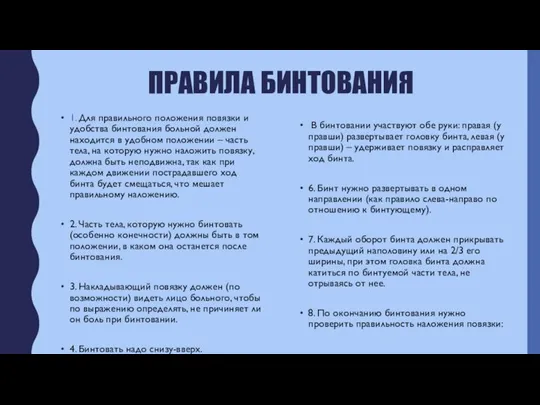 ПРАВИЛА БИНТОВАНИЯ

• 1. Для правильного положения повязки и удобства бинтования больной должен находится в удобном положении – часть тела, на которую нужно наложить повязку, должна быть неподвижна, так как при каждом движении пострадавшего ход бинта будет смещаться, что мешает правильному наложению.

• 2. Часть тела, которую нужно бинтовать (особенно конечности) должны быть в том положении, в каком она останется после бинтования.

• 3. Накладывающий повязку должен (по возможности) видеть лицо больного, чтобы по выражению определять, не причиняет ли он боль при бинтовании.

• 4. Бинтовать надо снизу-вверх.

• В бинтовании участвуют обе руки: правая (у правши) развертывает головку бинта, левая (у правши) – удерживает повязку и расправляет ход бинта.

• 6. Бинт нужно развертывать в одном направлении (как правило слева-направо по отношению к бинтующему).

• 7. Каждый оборот бинта должен прикрывать предыдущий наполовину или на 2/3 его ширины, при этом головка бинта должна катиться по бинтуемой части тела, не отрываясь от нее.

• 8. По окончанию бинтования нужно проверить правильность наложения повязки: